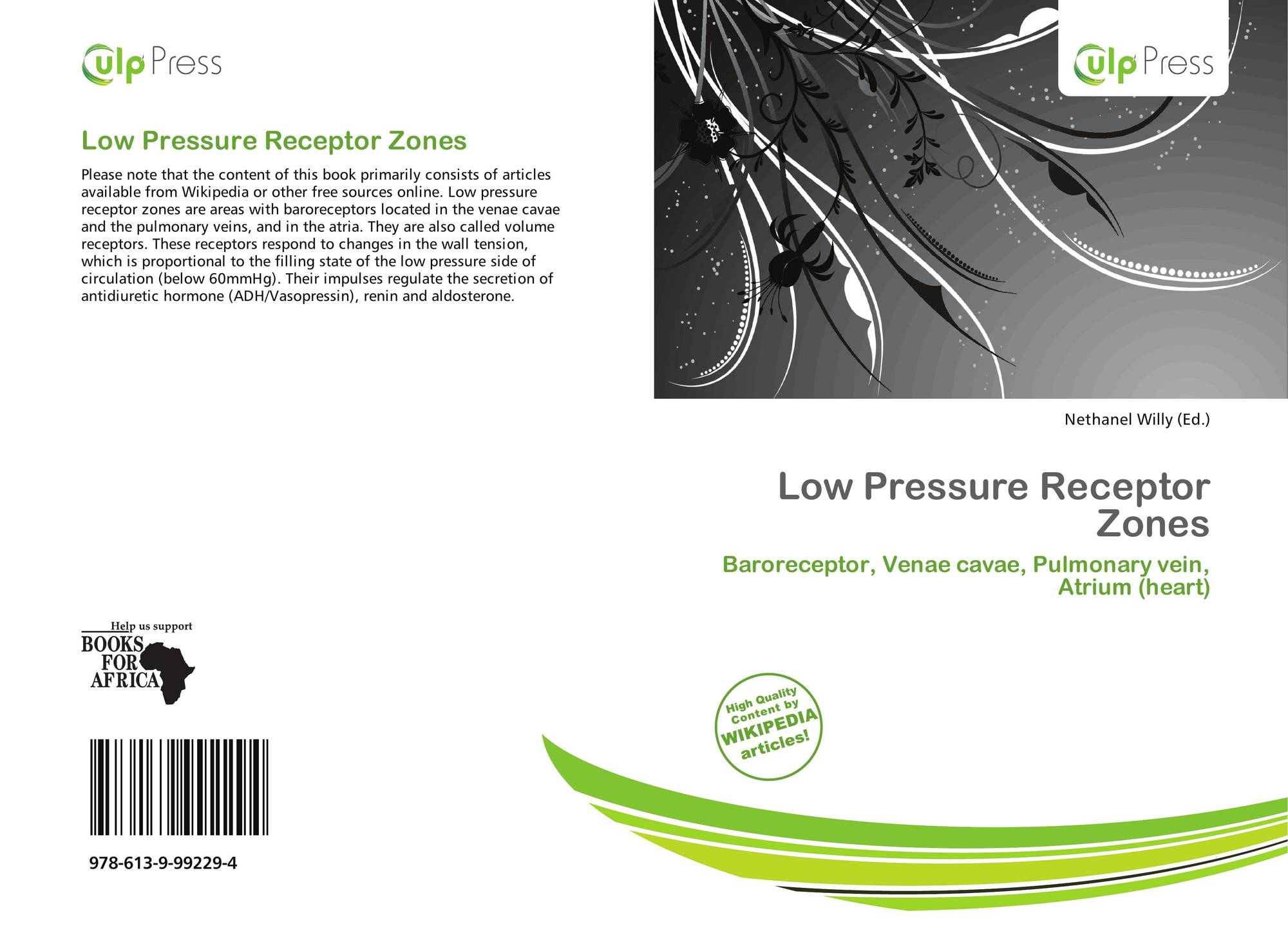 ulp Press

Low Pressure Receptor Zones

Please note that the content of this book primarily consists of articles available from Wikipedia or other free sources online. Low pressure receptor zones are areas with baroreceptors located in the venae cavae and the pulmonary veins, and in the atria. They are also called volume receptors. These receptors respond to changes in the wall tension, which is proportional to the filling state of the low pressure side of circulation (below 60mmHg). Their impulses regulate the secretion of antidiuretic hormone (ADH/Vasopressin), renin and aldosterone.

Help us support
BOOKS
FOR
AFRICA

978-613-9-99229-4

ulp Press

Nethanel Willy (Ed.)

Low Pressure Receptor Zones

Baroreceptor, Venae cavae, Pulmonary vein, Atrium (heart)

High Quality Content by WIKIPEDIA articles!